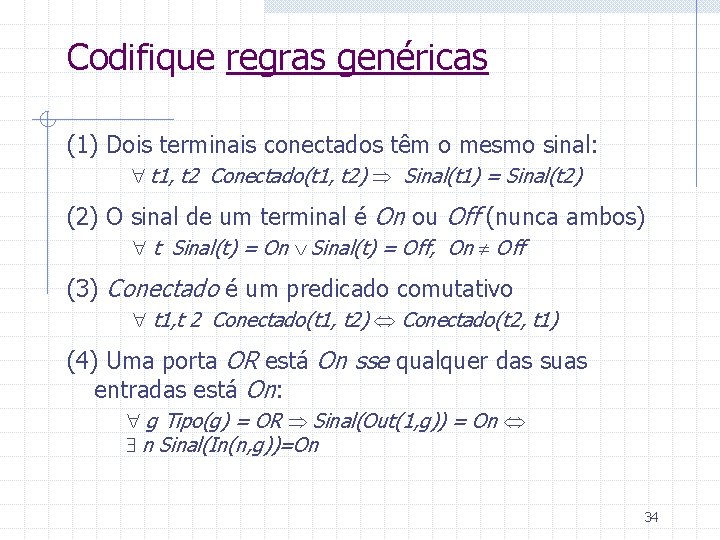 Codifique regras genéricas

(1) Dois terminais conectados têm o mesmo sinal:
$\forall$ t1, t2 Conectado(t1, t2) $\Rightarrow$ Sinal(t1) = Sinal(t2)

(2) O sinal de um terminal é On ou Off (nunca ambos)
$\forall$ t Sinal(t) = On $\vee$ Sinal(t) = Off, On $\neq$ Off

(3) Conectado é um predicado comutativo
$\forall$ t1,t 2 Conectado(t1, t2) $\Leftrightarrow$ Conectado(t2, t1)

(4) Uma porta OR está On sse qualquer das suas entradas está On:
$\forall$ g Tipo(g) = OR $\Rightarrow$ Sinal(Out(1,g)) = On $\Leftrightarrow$
$\exists$ n Sinal(In(n,g))=On

34